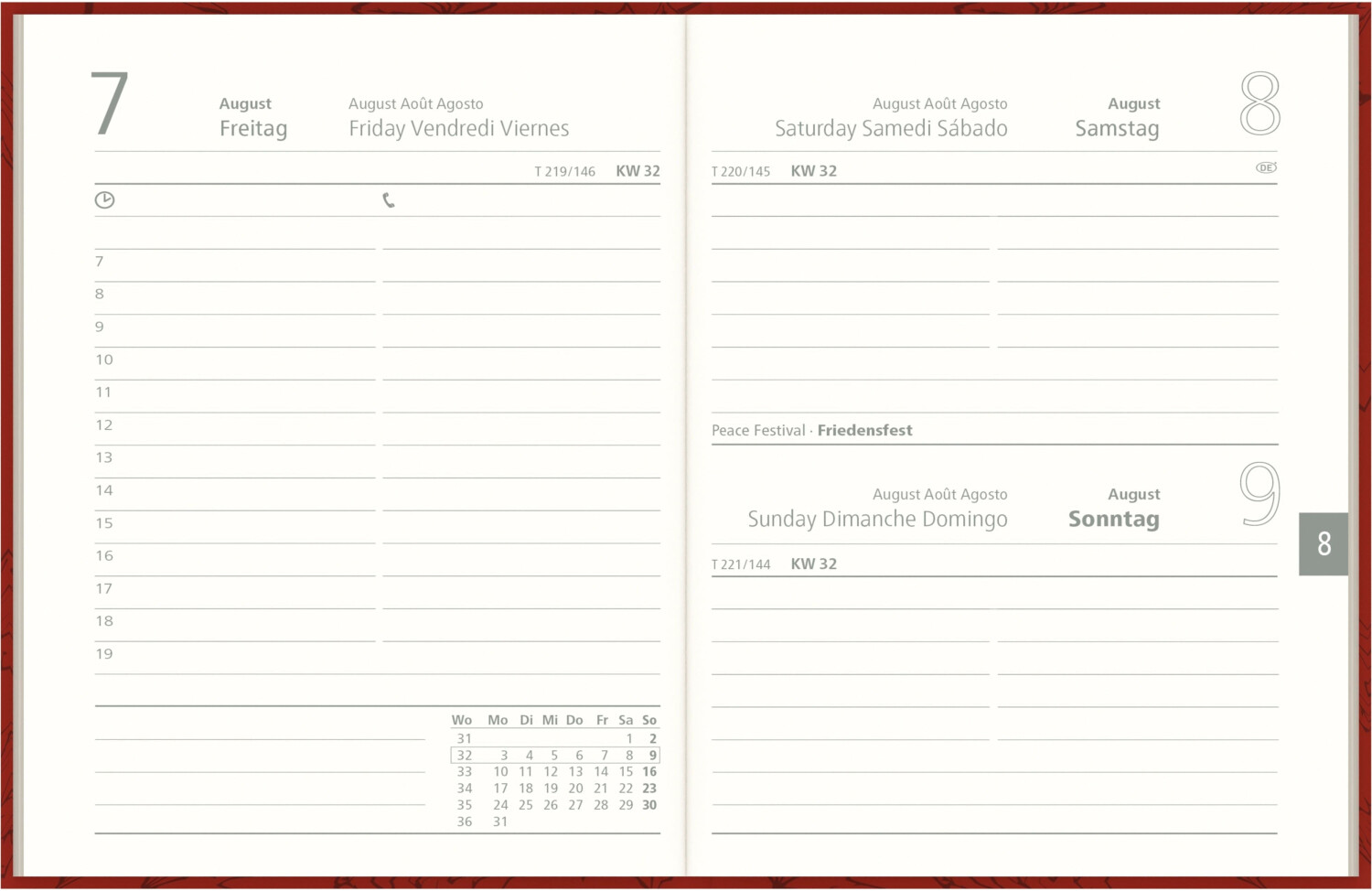 7

August
Freitag

August Août Agosto
Friday Vendredi Viernes

T 219/146 KW 32

7
8
9
10
11
12
13
14
15
16
17
18
19

| Wo | Mo | Di | Mi | Do | Fr | Sa | So |
|---|---|---|---|---|---|---|---|
| 31 | | | | | | 1 | 2 |
| 32 | 3 | 4 | 5 | 6 | 7 | 8 | 9 |
| 33 | 10 | 11 | 12 | 13 | 14 | 15 | 16 |
| 34 | 17 | 18 | 19 | 20 | 21 | 22 | 23 |
| 35 | 24 | 25 | 26 | 27 | 28 | 29 | 30 |
| 36 | 31 | | | | | | |

August Août Agosto
Saturday Samedi Sábado

August
Samstag

8

T 220/145 KW 32

DE

Peace Festival · Friedensfest

August Août Agosto
Sunday Dimanche Domingo

August
Sonntag

9

T 221/144 KW 32

8